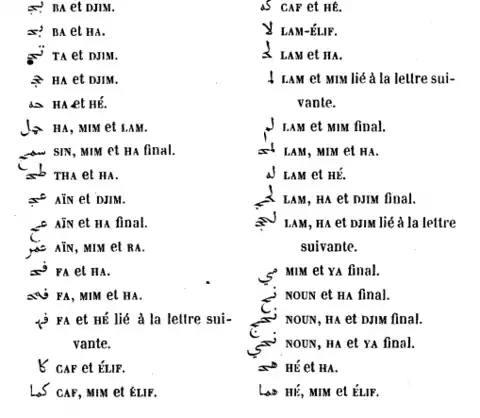 بج BA et DJIM.

بح BA et HA.

تج TA et DJIM.

حج HA et DJIM.

حه HA et HÉ.

حمل HA, MIM et LAM.

سمح SIN, MIM et HA final.

طح THA et HA.

عج AÏN et DJIM.

عح AÏN et HA final.

عمر AÏN, MIM et RA.

فح FA et HA.

فمح FA, MIM et HA.

فه FA et HÉ lié à la lettre suivante.

كا CAF et ÉLIF.

كما CAF, MIM et ÉLIF.

كه CAF et HÉ.

لا LAM-ÉLIF.

لح LAM et HA.

لم LAM et MIM lié à la lettre suivante.

لم LAM et MIM final.

لمح LAM, MIM et HA.

له LAM et HÉ.

لحج LAM, HA et DJIM final.

لحج LAM, HA et DJIM lié à la lettre suivante.

مي MIM et YA final.

نح NOUN et HA final.

نحج NOUN, HA et DJIM final.

نحي NOUN, HA et YA final.

هح HÉ et HA.

هما HÉ, MIM et ÉLIF.